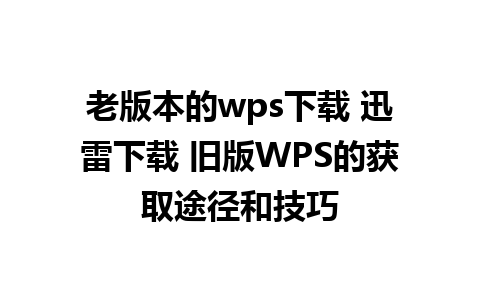 老版本的wps下载 迅雷下载 旧版WPS的获取途径和技巧